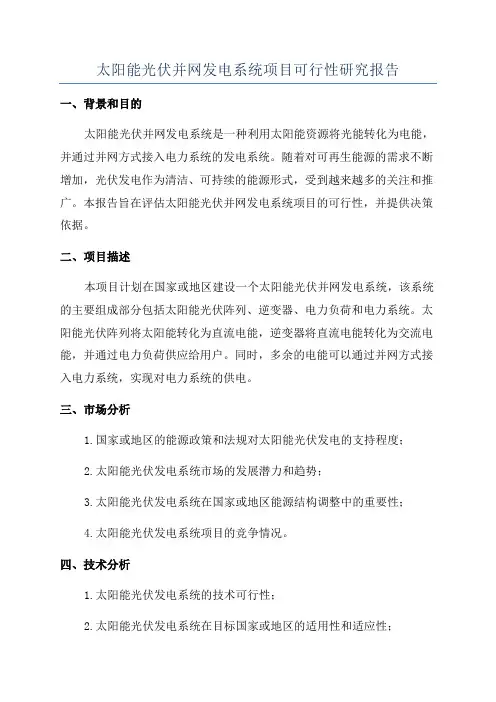 太阳能光伏并网发电系统项目可行性研究报告

一、背景和目的

太阳能光伏并网发电系统是一种利用太阳能资源将光能转化为电能，并通过并网方式接入电力系统的发电系统。随着对可再生能源的需求不断增加，光伏发电作为清洁、可持续的能源形式，受到越来越多的关注和推广。本报告旨在评估太阳能光伏并网发电系统项目的可行性，并提供决策依据。

二、项目描述

本项目计划在国家或地区建设一个太阳能光伏并网发电系统，该系统的主要组成部分包括太阳能光伏阵列、逆变器、电力负荷和电力系统。太阳能光伏阵列将太阳能转化为直流电能，逆变器将直流电能转化为交流电能，并通过电力负荷供应给用户。同时，多余的电能可以通过并网方式接入电力系统，实现对电力系统的供电。

三、市场分析

1.国家或地区的能源政策和法规对太阳能光伏发电的支持程度；

2.太阳能光伏发电系统市场的发展潜力和趋势；

3.太阳能光伏发电系统在国家或地区能源结构调整中的重要性；

4.太阳能光伏发电系统项目的竞争情况。

四、技术分析

1.太阳能光伏发电系统的技术可行性；

2.太阳能光伏发电系统在目标国家或地区的适用性和适应性；